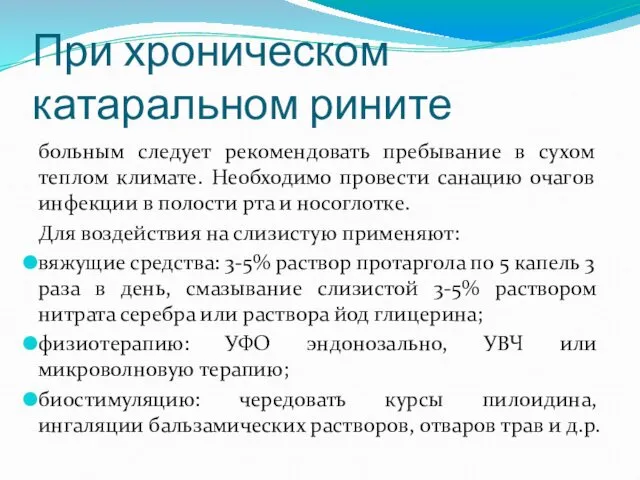 При хроническом катаральном рините

больным следует рекомендовать пребывание в сухом теплом климате. Необходимо провести санацию очагов инфекции в полости рта и носоглотке.

Для воздействия на слизистую применяют:

вяжущие средства: 3-5% раствор протаргола по 5 капель 3 раза в день, смазывание слизистой 3-5% раствором нитрата серебра или раствора йод глицерина;

физиотерапию: УФО эндонозально, УВЧ или микроволновую терапию;

биостимуляцию: чередовать курсы пилоидина, ингаляции бальзамических растворов, отваров трав и д.р.